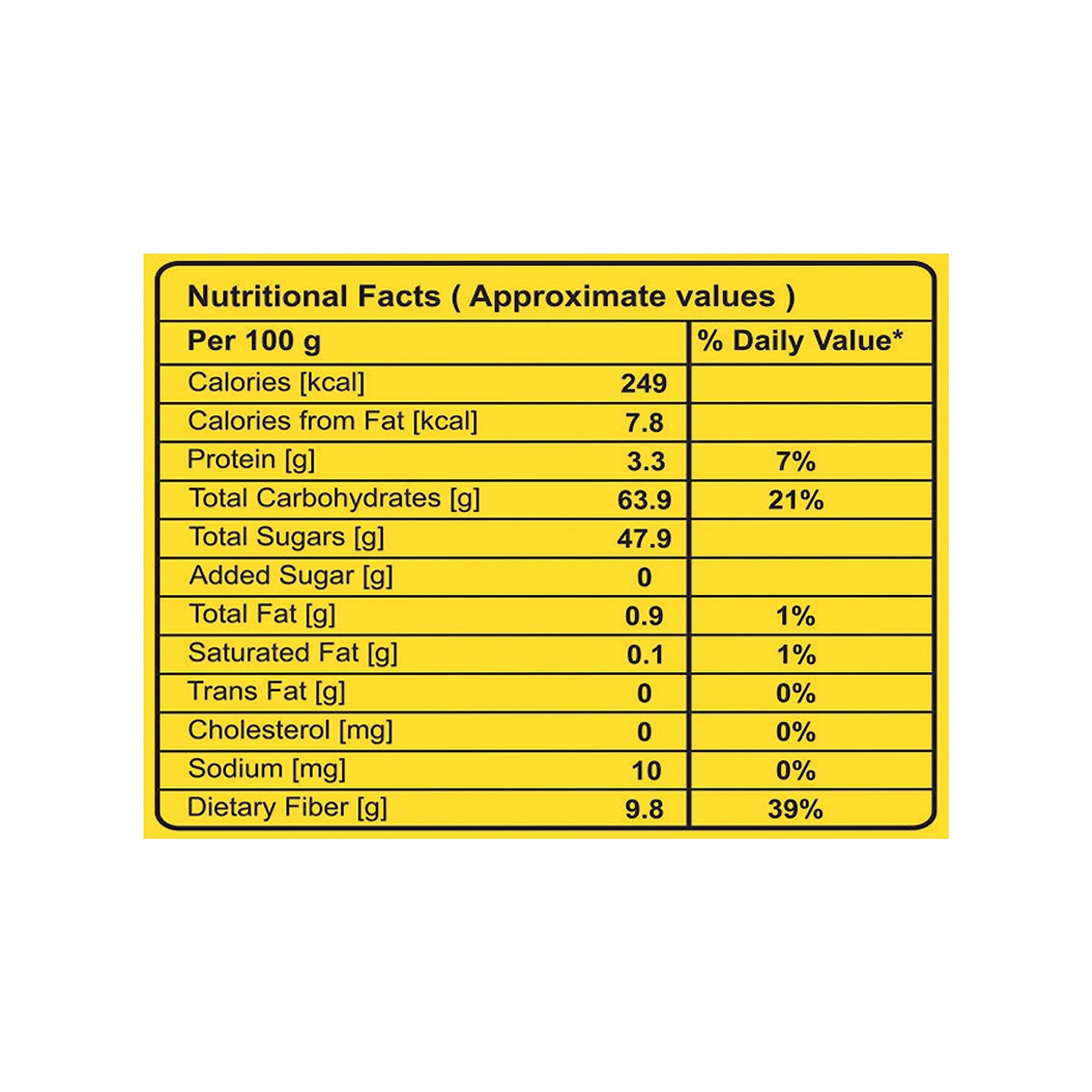 Nutritional Facts ( Approximate values )

| Per 100 g | | % Daily Value* |
|---|---|---|
| Calories [kcal] | 249 | |
| Calories from Fat [kcal] | 7.8 | |
| Protein [g] | 3.3 | 7% |
| Total Carbohydrates [g] | 63.9 | 21% |
| Total Sugars [g] | 47.9 | |
| Added Sugar [g] | 0 | |
| Total Fat [g] | 0.9 | 1% |
| Saturated Fat [g] | 0.1 | 1% |
| Trans Fat [g] | 0 | 0% |
| Cholesterol [mg] | 0 | 0% |
| Sodium [mg] | 10 | 0% |
| Dietary Fiber [g] | 9.8 | 39% |